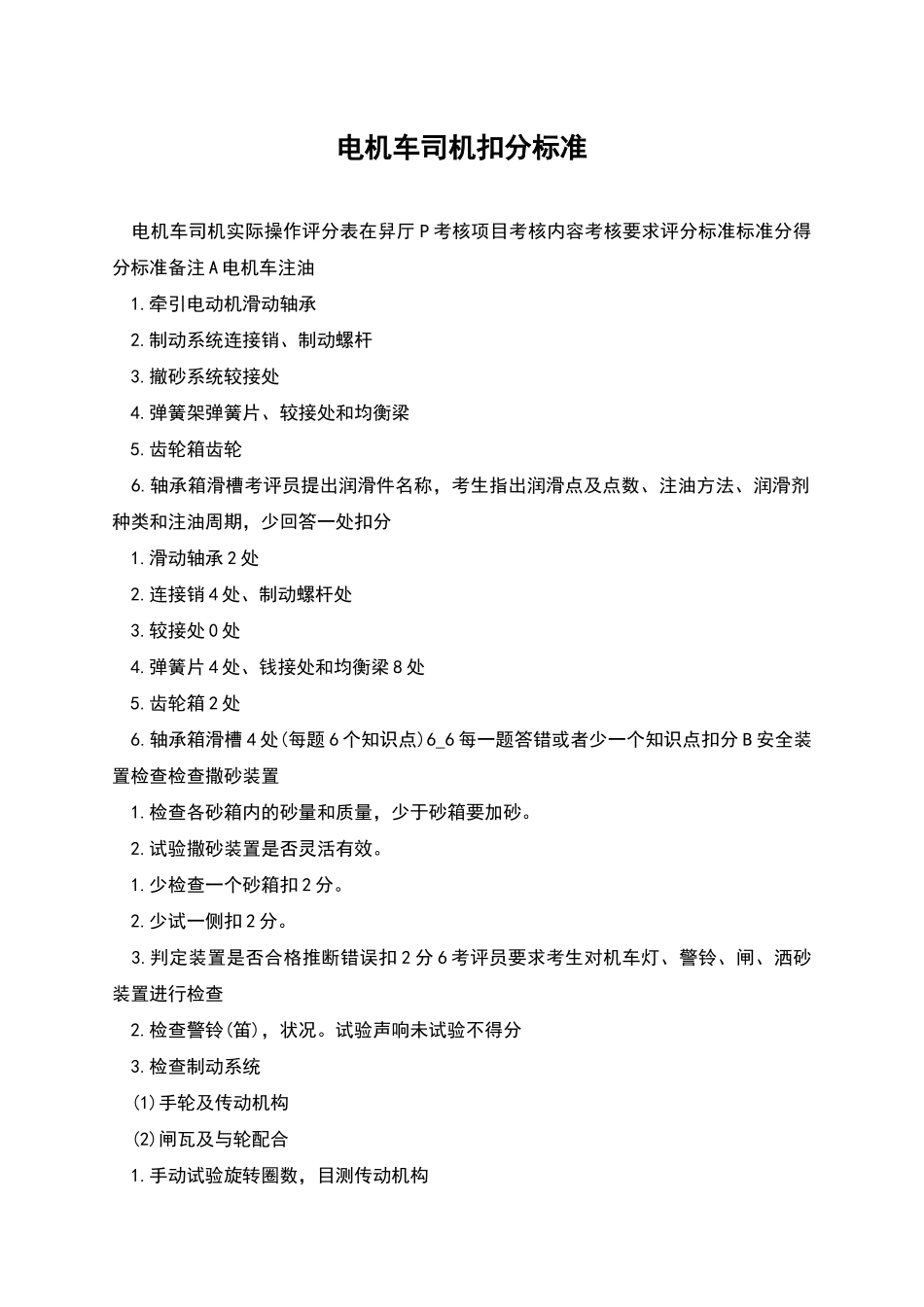 电机车司机扣分标准

电机车司机实际操作评分表在舁厅P考核项目考核内容考核要求评分标准标准分得分标准备注A电机车注油

1.牵引电动机滑动轴承

2.制动系统连接销、制动螺杆

3.撒砂系统较接处

4.弹簧架弹簧片、较接处和均衡梁

5.齿轮箱齿轮

6.轴承箱滑槽考评员提出润滑件名称，考生指出润滑点及点数、注油方法、润滑剂种类和注油周期，少回答一处扣分

1.滑动轴承2处

2.连接销4处、制动螺杆处

3.较接处0处

4.弹簧片4处、钱接处和均衡梁8处

5.齿轮箱2处

6.轴承箱滑槽4处(每题6个知识点)6_6每一题答错或者少一个知识点扣分B安全装置检查检查撒砂装置

1.检查各砂箱内的砂量和质量，少于砂箱要加砂。

2.试验撒砂装置是否灵活有效。

1.少检查一个砂箱扣2分。

2.少试一侧扣2分。

3.判定装置是否合格推断错误扣2分6考评员要求考生对机车灯、警铃、闸、洒砂装置进行检查

2.检查警铃(笛)，状况。试验声响未试验不得分

3.检查制动系统

(1)手轮及传动机构

(2)闸瓦及与轮配合

1.手动试验旋转圈数，目测传动机构